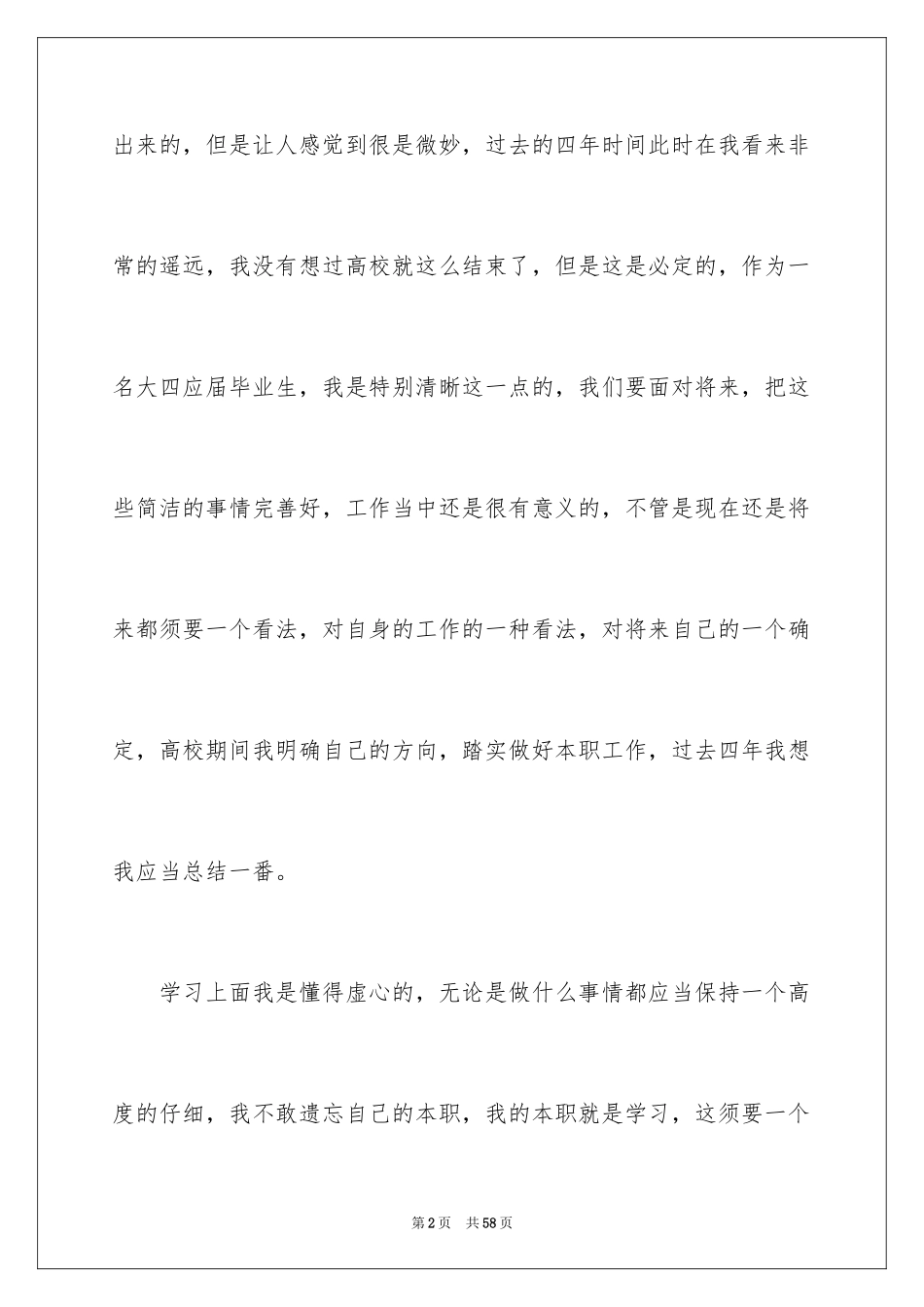 出来的，但是让人感觉到很是微妙，过去的四年时间此时在我看来非常的遥远，我没有想过高校就这么结束了，但是这是必定的，作为一名大四应届毕业生，我是特别清晰这一点的，我们要面对将来，把这些简洁的事情完善好，工作当中还是很有意义的，不管是现在还是将来都须要一个看法，对自身的工作的一种看法，对将来自己的一个确定，高校期间我明确自己的方向，踏实做好本职工作，过去四年我想我应当总结一番。

学习上面我是懂得虚心的，无论是做什么事情都应当保持一个高度的仔细，我不敢遗忘自己的本职，我的本职就是学习，这须要一个

第2页　共58页